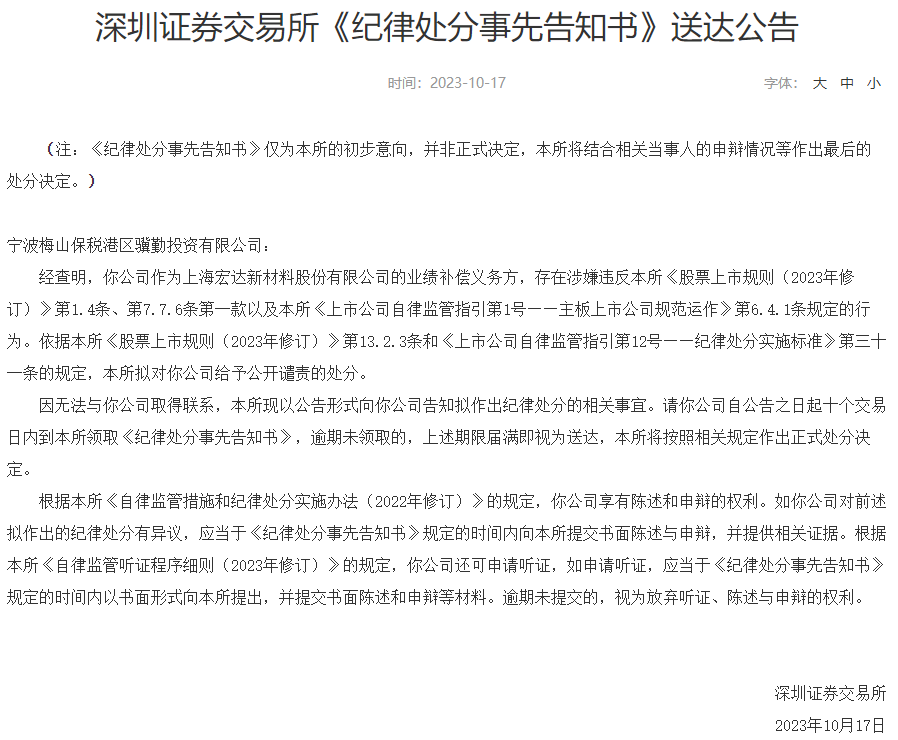 深圳证券交易所《纪律处分事先告知书》送达公告

时间：2023-10-17

字体： 大 中 小

（注：《纪律处分事先告知书》仅为本所的初步意向，并非正式决定，本所将结合相关当事人的申辩情况等作出最后的处分决定。）

宁波梅山保税港区骥勤投资有限公司：

经查明，你公司作为上海宏达新材料股份有限公司的业绩补偿义务方，存在涉嫌违反本所《股票上市规则（2023年修订）》第1.4条、第7.7.6条第一款以及本所《上市公司自律监管指引第1号——主板上市公司规范运作》第6.4.1条规定的行为。依据本所《股票上市规则（2023年修订）》第13.2.3条和《上市公司自律监管指引第12号——纪律处分实施标准》第三十一条的规定，本所拟对你公司给予公开谴责的处分。

因无法与你公司取得联系，本所现以公告形式向你公司告知拟作出纪律处分的相关事宜。请你公司自公告之日起十个交易日内到本所领取《纪律处分事先告知书》，逾期未领取的，上述期限届满即视为送达，本所将按照相关规定作出正式处分决定。

根据本所《自律监管措施和纪律处分实施办法（2022年修订）》的规定，你公司享有陈述和申辩的权利。如你公司对前述拟作出的纪律处分有异议，应当于《纪律处分事先告知书》规定的时间内向本所提交书面陈述与申辩，并提供相关证据。根据本所《自律监管听证程序细则（2023年修订）》的规定，你公司还可申请听证，如申请听证，应当于《纪律处分事先告知书》规定的时间内以书面形式向本所提出，并提交书面陈述和申辩等材料。逾期未提交的，视为放弃听证、陈述与申辩的权利。

深圳证券交易所
2023年10月17日